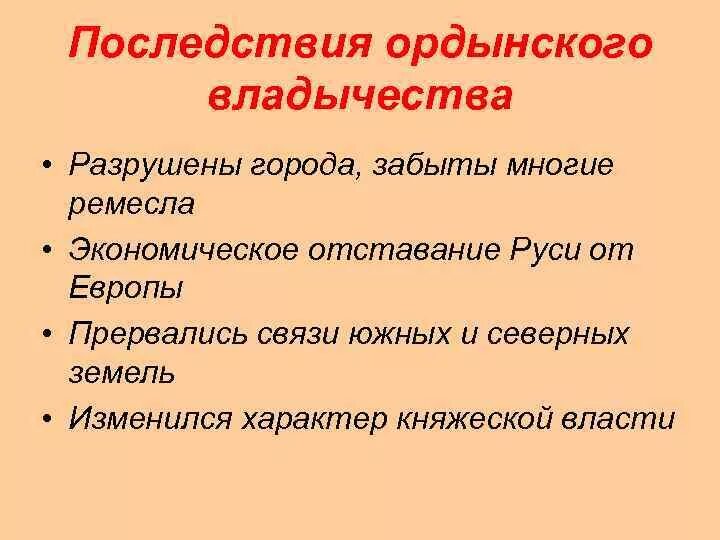 Последствия ордынского владычества

• Разрушены города, забыты многие ремесла
• Экономическое отставание Руси от Европы
• Прервались связи южных и северных земель
• Изменился характер княжеской власти